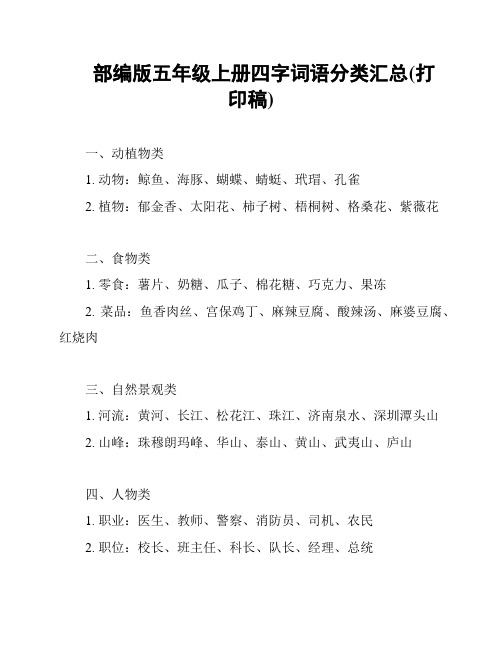 部编版五年级上册四字词语分类汇总(打印稿)

一、动植物类

1. 动物：鲸鱼、海豚、蝴蝶、蜻蜓、玳瑁、孔雀

2. 植物：郁金香、太阳花、柿子树、梧桐树、格桑花、紫薇花

二、食物类

1. 零食：薯片、奶糖、瓜子、棉花糖、巧克力、果冻

2. 菜品：鱼香肉丝、宫保鸡丁、麻辣豆腐、酸辣汤、麻婆豆腐、红烧肉

三、自然景观类

1. 河流：黄河、长江、松花江、珠江、济南泉水、深圳潭头山

2. 山峰：珠穆朗玛峰、华山、泰山、黄山、武夷山、庐山

四、人物类

1. 职业：医生、教师、警察、消防员、司机、农民

2. 职位：校长、班主任、科长、队长、经理、总统